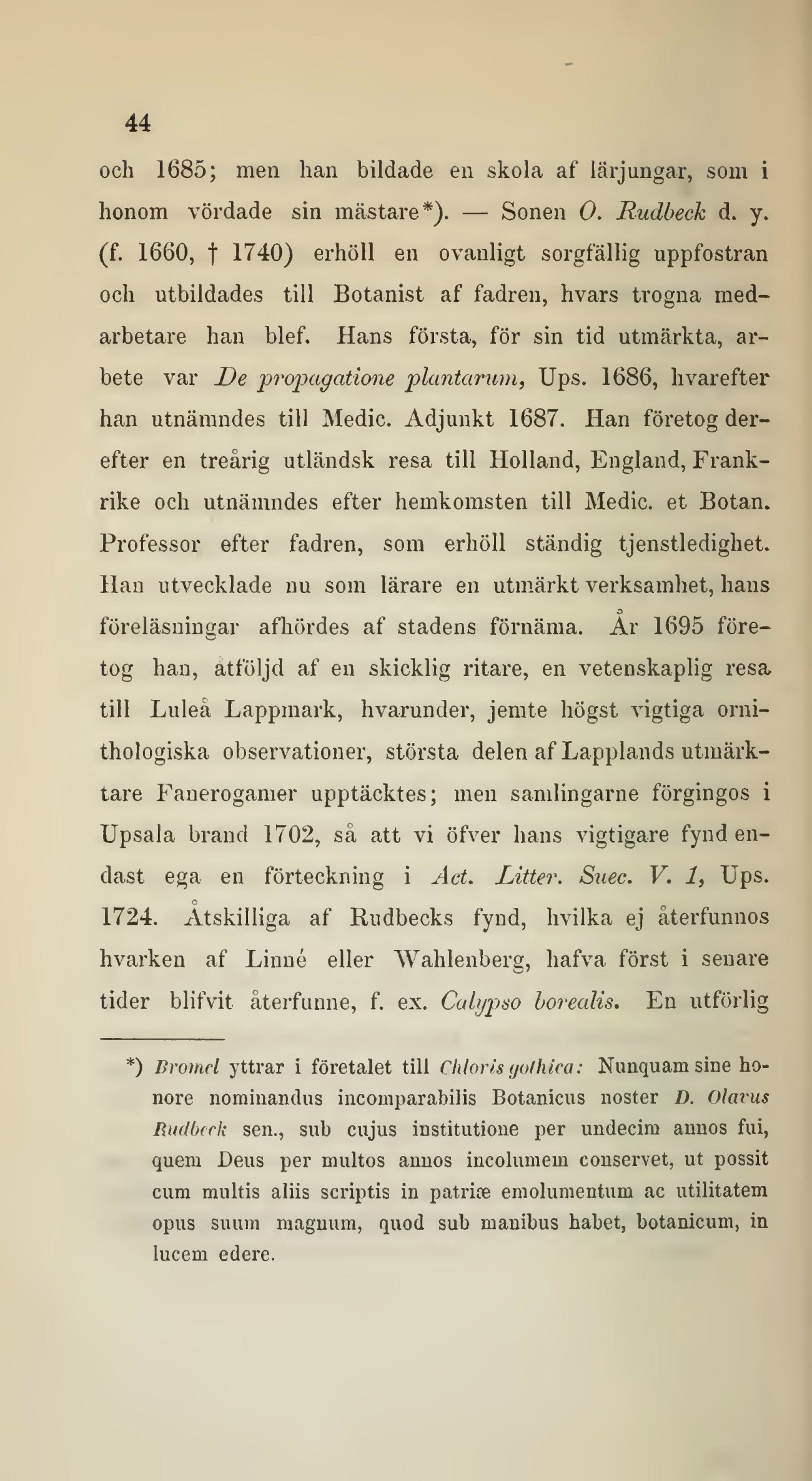 44

och 1685; men han bildade en skola af lärjungar, som i honom vördade sin mästare*). — Sonen O. Rudbeck d. y. (f. 1660, † 1740) erhöll en ovanligt sorgfällig uppfostran och utbildades till Botanist af fadren, hvars trogna medarbetare han blef. Hans första, för sin tid utmärkta, arbete var De propagatione plantarum, Ups. 1686, hvarefter han utnämndes till Medic. Adjunkt 1687. Han företog derefter en treårig utländsk resa till Holland, England, Frankrike och utnämndes efter hemkomsten till Medic. et Botan. Professor efter fadren, som erhöll ständig tjenstledighet. Han utvecklade nu som lärare en utmärkt verksamhet, hans föreläsningar afhördes af stadens förnäma. År 1695 företog han, åtföljd af en skicklig ritare, en vetenskaplig resa till Luleå Lappmark, hvarunder, jemte högst vigtiga ornithologiska observationer, största delen af Lapplands utmärktare Fanerogamer upptäcktes; men samlingarne förgingos i Upsala brand 1702, så att vi öfver hans vigtigare fynd endast ega en förteckning i Act. Litter. Suec. V. 1, Ups. 1724. Åtskilliga af Rudbecks fynd, hvilka ej återfunnos hvarken af Linné eller Wahlenberg, hafva först i senare tider blifvit återfunne, f. ex. Calypso borealis. En utförlig

*) Bromel yttrar i företalet till Chloris gothica: Nunquam sine honore nominandus incomparabilis Botanicus noster D. Olavus Rudbeck sen., sub cujus institutione per undecim annos fui, quem Deus per multos annos incolumem conservet, ut possit cum multis aliis scriptis in patriæ emolumentum ac utilitatem opus suum magnum, quod sub manibus habet, botanicum, in lucem edere.